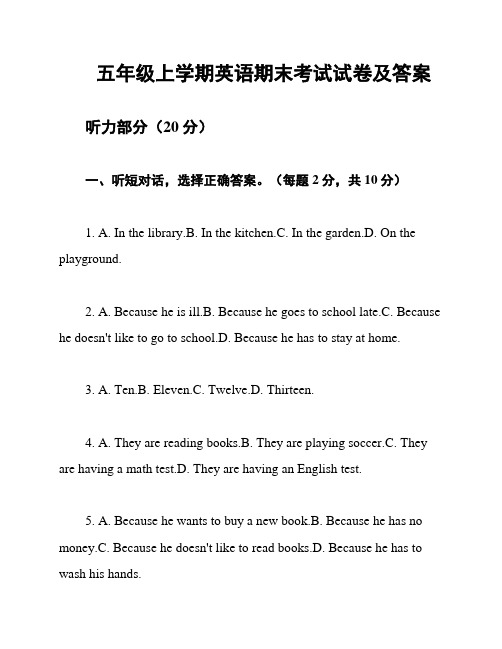 五年级上学期英语期末考试试卷及答案

听力部分（20 分）

一、听短对话，选择正确答案。（每题 2 分，共 10 分）

1. A. In the library.B. In the kitchen.C. In the garden.D. On the playground.

2. A. Because he is ill.B. Because he goes to school late.C. Because he doesn't like to go to school.D. Because he has to stay at home.

3. A. Ten.B. Eleven.C. Twelve.D. Thirteen.

4. A. They are reading books.B. They are playing soccer.C. They are having a math test.D. They are having an English test.

5. A. Because he wants to buy a new book.B. Because he has no money.C. Because he doesn't like to read books.D. Because he has to wash his hands.